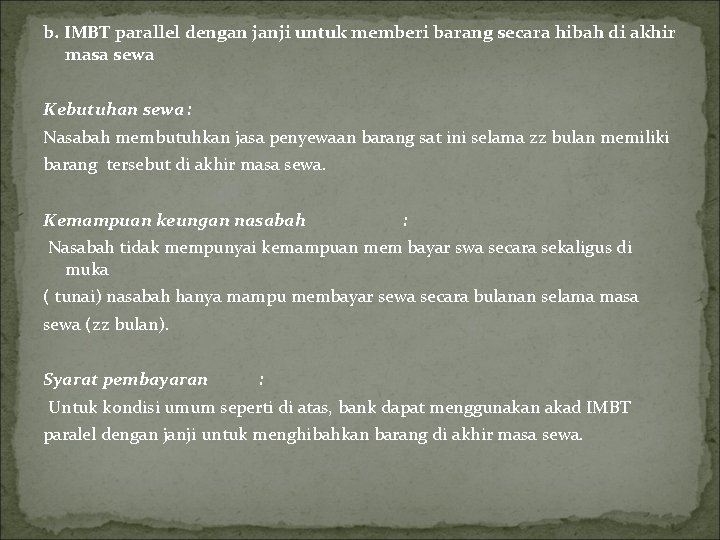 b. IMBT parallel dengan janji untuk memberi barang secara hibah di akhir masa sewa

Kebutuhan sewa :

Nasabah membutuhkan jasa penyewaan barang sat ini selama zz bulan memiliki barang tersebut di akhir masa sewa.

Kemampuan keungan nasabah :

Nasabah tidak mempunyai kemampuan mem bayar swa secara sekaligus di muka

( tunai) nasabah hanya mampu membayar sewa secara bulanan selama masa sewa (zz bulan).

Syarat pembayaran :

Untuk kondisi umum seperti di atas, bank dapat menggunakan akad IMBT paralel dengan janji untuk menghibahkan barang di akhir masa sewa.